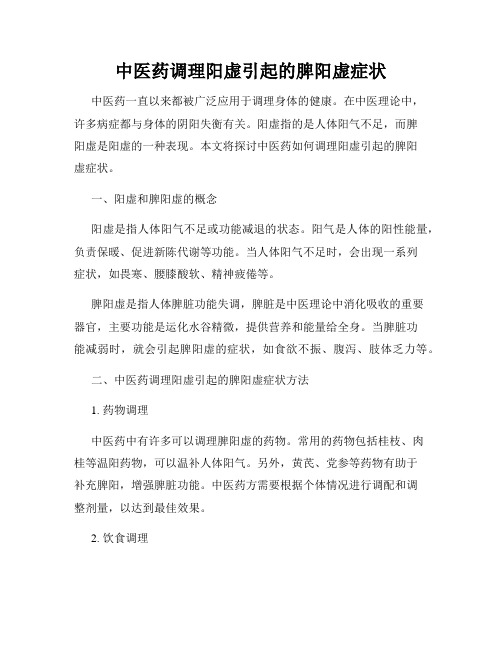 中医药调理阳虚引起的脾阳虚症状

中医药一直以来都被广泛应用于调理身体的健康。在中医理论中，许多病症都与身体的阴阳失衡有关。阳虚指的是人体阳气不足，而脾阳虚是阳虚的一种表现。本文将探讨中医药如何调理阳虚引起的脾阳虚症状。

一、阳虚和脾阳虚的概念

阳虚是指人体阳气不足或功能减退的状态。阳气是人体的阳性能量，负责保暖、促进新陈代谢等功能。当人体阳气不足时，会出现一系列症状，如畏寒、腰膝酸软、精神疲倦等。

脾阳虚是指人体脾脏功能失调，脾脏是中医理论中消化吸收的重要器官，主要功能是运化水谷精微，提供营养和能量给全身。当脾脏功能减弱时，就会引起脾阳虚的症状，如食欲不振、腹泻、肢体乏力等。

二、中医药调理阳虚引起的脾阳虚症状方法

1. 药物调理

中医药中有许多可以调理脾阳虚的药物。常用的药物包括桂枝、肉桂等温阳药物，可以温补人体阳气。另外，黄芪、党参等药物有助于补充脾阳，增强脾脏功能。中医药方需要根据个体情况进行调配和调整剂量，以达到最佳效果。

2. 饮食调理